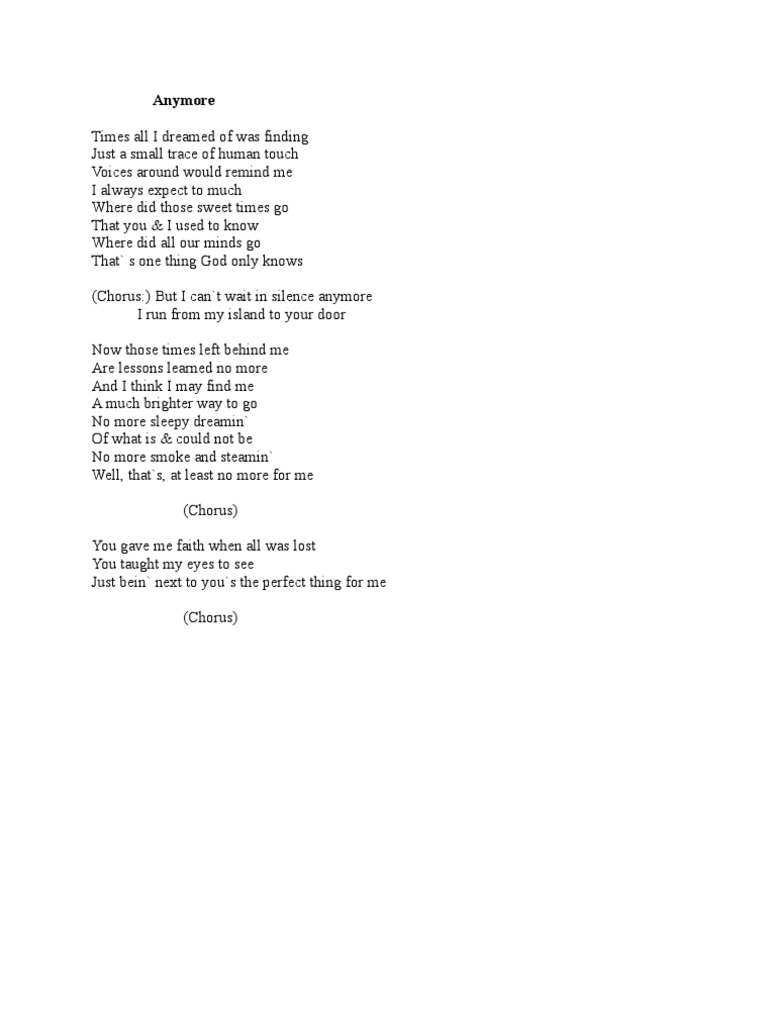 Anymore

Times all I dreamed of was finding
Just a small trace of human touch
Voices around would remind me
I always expect to much
Where did those sweet times go
That you & I used to know
Where did all our minds go
That` s one thing God only knows

(Chorus:) But I can`t wait in silence anymore
I run from my island to your door

Now those times left behind me
Are lessons learned no more
And I think I may find me
A much brighter way to go
No more sleepy dreamin`
Of what is & could not be
No more smoke and steamin`
Well, that`s, at least no more for me

(Chorus)

You gave me faith when all was lost
You taught my eyes to see
Just bein` next to you`s the perfect thing for me

(Chorus)